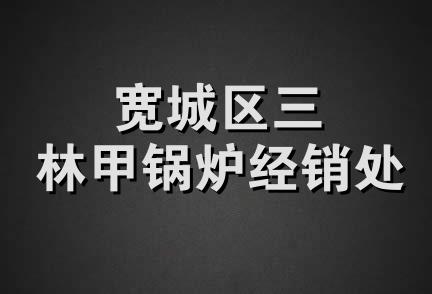 宽城区三
林甲锅炉经销处